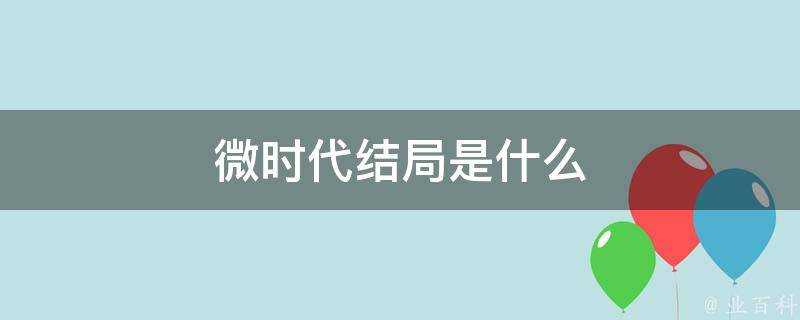 微时代结局是什么

@ 业百科